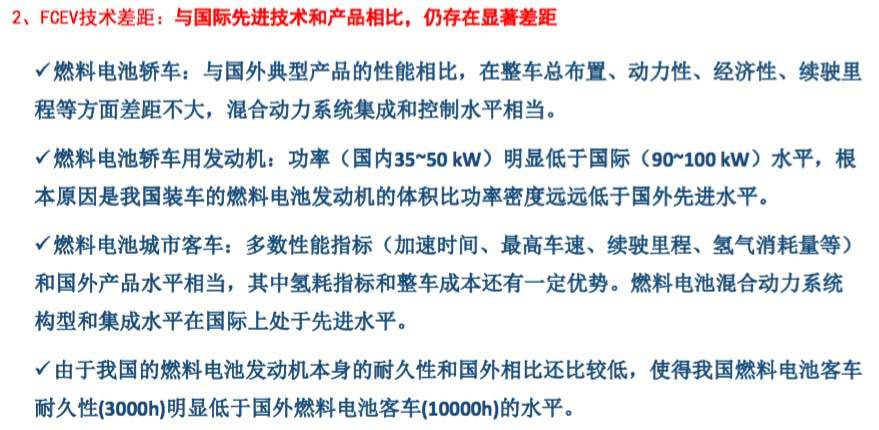 2、FCEV技术差距：与国际先进技术和产品相比，仍存在显著差距

✓燃料电池轿车：与国外典型产品的性能相比，在整车总布置、动力性、经济性、续驶里程等方面差距不大，混合动力系统集成和控制水平相当。

✓燃料电池轿车用发动机：功率（国内35~50 kW）明显低于国际（90~100 kW）水平，根本原因是我国装车的燃料电池发动机的体积比功率密度远远低于国外先进水平。

✓燃料电池城市客车：多数性能指标（加速时间、最高车速、续驶里程、氢气消耗量等）和国外产品水平相当，其中氢耗指标和整车成本还有一定优势。燃料电池混合动力系统构型和集成水平在国际上处于先进水平。

✓由于我国的燃料电池发动机本身的耐久性和国外相比还比较低，使得我国燃料电池客车耐久性(3000h)明显低于国外燃料电池客车(10000h)的水平。